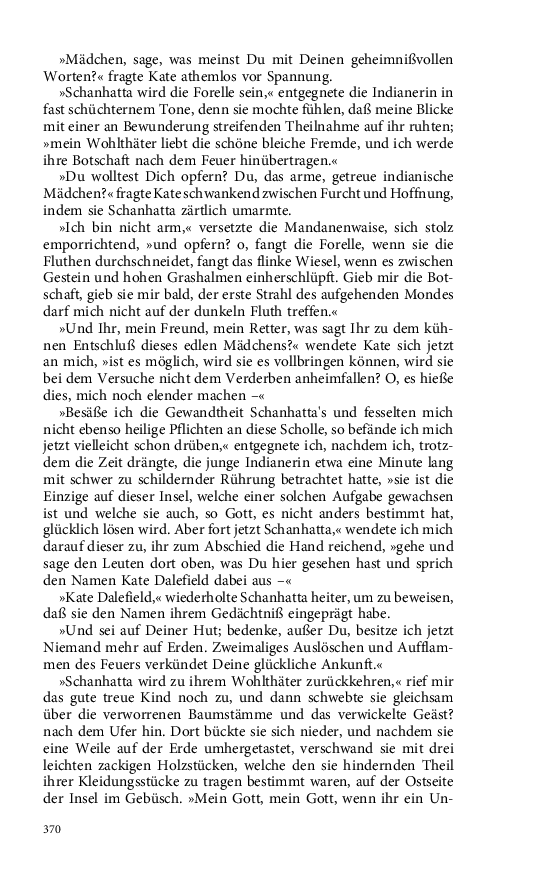 »Mädchen, sage, was meinst Du mit Deinen geheimnißvollen Worten?« fragte Kate athemlos vor Spannung.

»Schanhatta wird die Forelle sein,« entgegnete die Indianerin in fast schüchternem Tone, denn sie mochte fühlen, daß meine Blicke mit einer an Bewunderung streifenden Theilnahme auf ihr ruhten; »mein Wohlthäter liebt die schöne bleiche Fremde, und ich werde ihre Botschaft nach dem Feuer hinübertragen.«

»Du wolltest Dich opfern? Du, das arme, getreue indianische Mädchen?« fragte Kate schwankend zwischen Furcht und Hoffnung, indem sie Schanhatta zärtlich umarmte.

»Ich bin nicht arm,« versetzte die Mandanenwaise, sich stolz emporrichtend, »und opfern? o, fangt die Forelle, wenn sie die Fluthen durchschneidet, fangt das flinke Wiesel, wenn es zwischen Gestein und hohen Grashalmen einherschlüpft. Gieb mir die Botschaft, gieb sie mir bald, der erste Strahl des aufgehenden Mondes darf mich nicht auf der dunkeln Fluth treffen.«

»Und Ihr, mein Freund, mein Retter, was sagt Ihr zu dem kühnen Entschluß dieses edlen Mädchens?« wendete Kate sich jetzt an mich, »ist es möglich, wird sie es vollbringen können, wird sie bei dem Versuche nicht dem Verderben anheimfallen? O, es hieße dies, mich noch elender machen –«

»Besäße ich die Gewandtheit Schanhatta's und fesselten mich nicht ebenso heilige Pflichten an diese Scholle, so befände ich mich jetzt vielleicht schon drüben,« entgegnete ich, nachdem ich, trotzdem die Zeit drängte, die junge Indianerin etwa eine Minute lang mit schwer zu schildernder Rührung betrachtet hatte, »sie ist die Einzige auf dieser Insel, welche einer solchen Aufgabe gewachsen ist und welche sie auch, so Gott, es nicht anders bestimmt hat, glücklich lösen wird. Aber fort jetzt Schanhatta,« wendete ich mich darauf dieser zu, ihr zum Abschied die Hand reichend, »gehe und sage den Leuten dort oben, was Du hier gesehen hast und sprich den Namen Kate Dalefield dabei aus –«

»Kate Dalefield,« wiederholte Schanhatta heiter, um zu beweisen, daß sie den Namen ihrem Gedächtniß eingeprägt habe.

»Und sei auf Deiner Hut; bedenke, außer Du, besitze ich jetzt Niemand mehr auf Erden. Zweimaliges Auslöschen und Aufflammen des Feuers verkündet Deine glückliche Ankunft.«

»Schanhatta wird zu ihrem Wohlthäter zurückkehren,« rief mir das gute treue Kind noch zu, und dann schwebte sie gleichsam über die verworrenen Baumstämme und das verwickelte Geäst? nach dem Ufer hin. Dort bückte sie sich nieder, und nachdem sie eine Weile auf der Erde umhergetastet, verschwand sie mit drei leichten zackigen Holzstücken, welche den sie hindernden Theil ihrer Kleidungsstücke zu tragen bestimmt waren, auf der Ostseite der Insel im Gebüsch. »Mein Gott, mein Gott, wenn ihr ein Un-

370